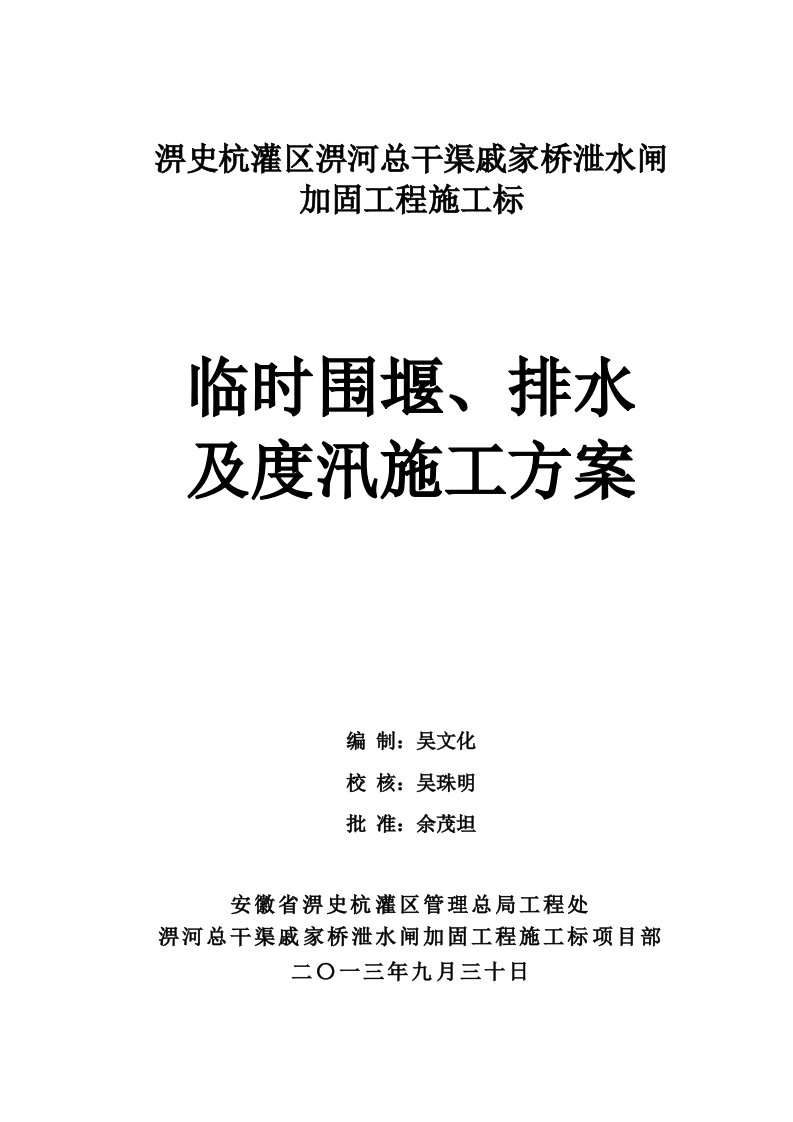 淠史杭灌区淠河总干渠戚家桥泄水闸
加固工程施工标

临时围堰、排水
及度汛施工方案

编 制：吴文化

校 核：吴珠明

批 准：余茂坦

安徽省淠史杭灌区管理总局工程处
淠河总干渠戚家桥泄水闸加固工程施工标项目部
二〇一三年九月三十日